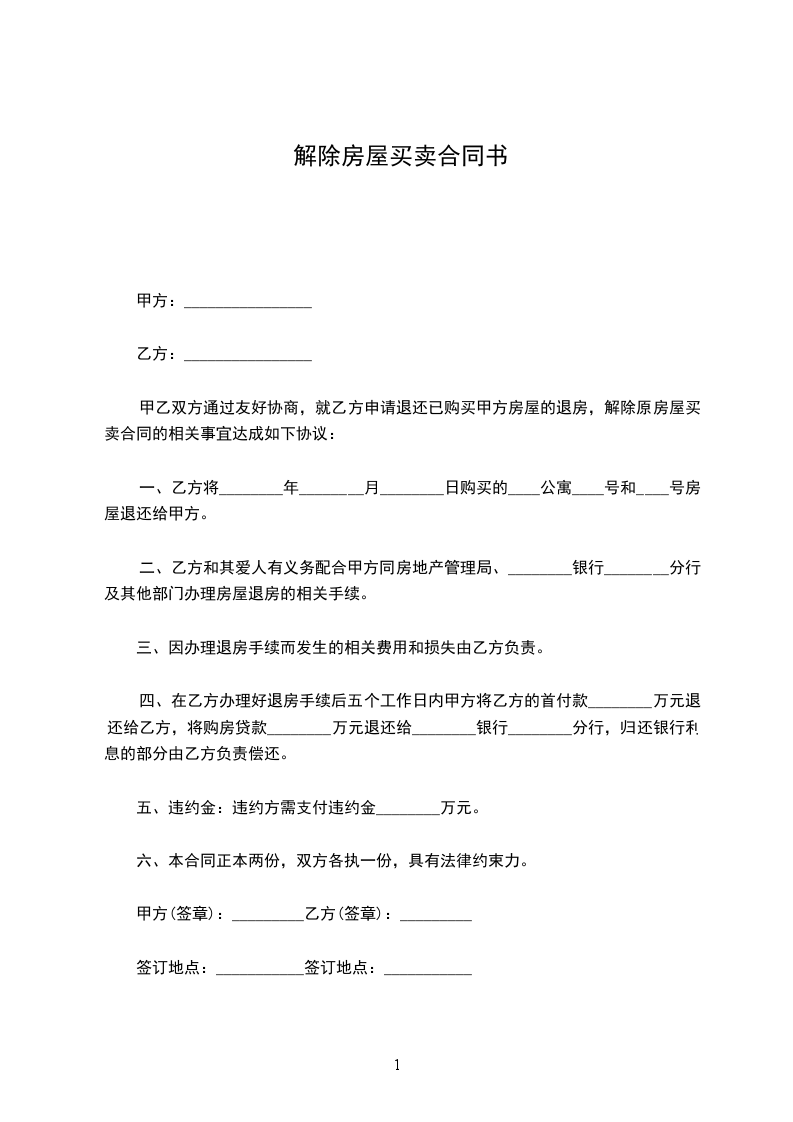 解除房屋买卖合同书

甲方：________________

乙方：________________

甲乙双方通过友好协商，就乙方申请退还已购买甲方房屋的退房，解除原房屋买卖合同的相关事宜达成如下协议：

一、乙方将________年________月________日购买的____公寓____号和____号房屋退还给甲方。

二、乙方和其爱人有义务配合甲方同房地产管理局、________银行________分行及其他部门办理房屋退房的相关手续。

三、因办理退房手续而发生的相关费用和损失由乙方负责。

四、在乙方办理好退房手续后五个工作日内甲方将乙方的首付款________万元退还给乙方，将购房贷款________万元退还给________银行________分行，归还银行利息的部分由乙方负责偿还。

五、违约金：违约方需支付违约金________万元。

六、本合同正本两份，双方各执一份，具有法律约束力。

甲方(签章)：_________乙方(签章)：_________

签订地点：___________签订地点：___________

1